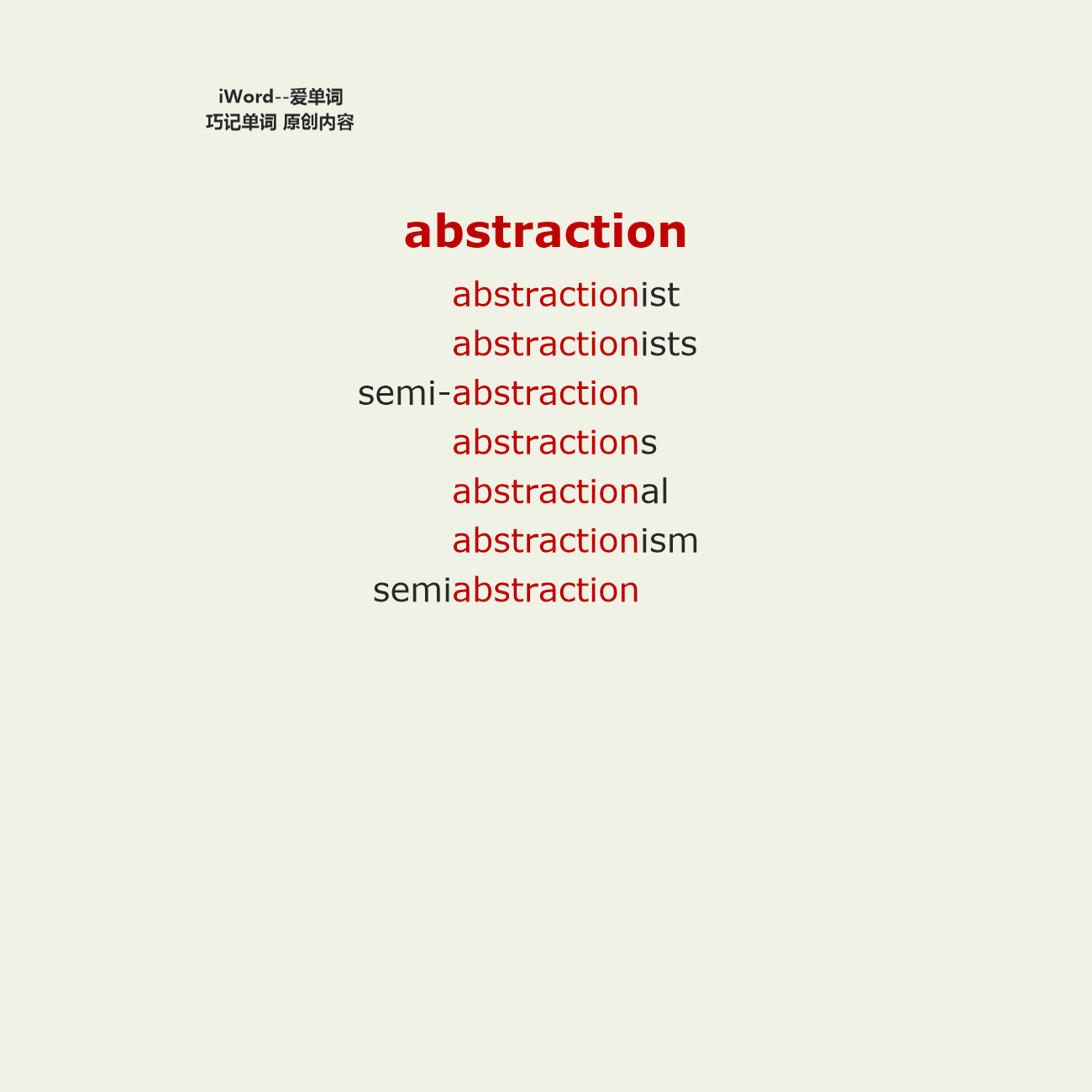 iWord--爱单词
巧记单词 原创内容

abstraction

abstractionist
abstractionists
semi-abstraction
abstractions
abstractional
abstractionism
semiabstraction